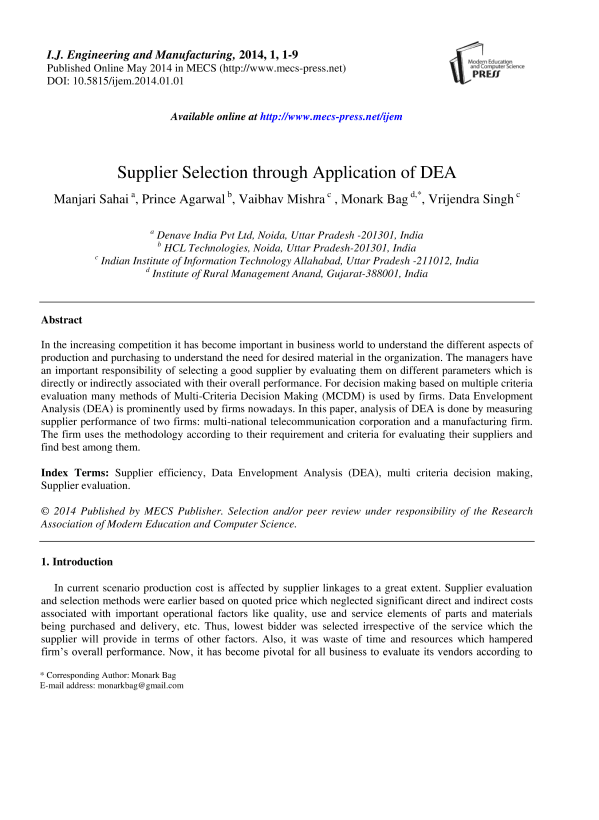 I.J. Engineering and Manufacturing, 2014, 1, 1-9
Published Online May 2014 in MECS (http://www.mecs-press.net)
DOI: 10.5815/ijem.2014.01.01

Modern Education and Computer Science PRESS

Available online at http://www.mecs-press.net/ijem

Supplier Selection through Application of DEA

Manjari Sahai $^{a}$, Prince Agarwal $^{b}$, Vaibhav Mishra $^{c}$ , Monark Bag $^{d,*}$, Vrijendra Singh $^{c}$

$^{a}$ Denave India Pvt Ltd, Noida, Uttar Pradesh -201301, India
$^{b}$ HCL Technologies, Noida, Uttar Pradesh-201301, India
$^{c}$ Indian Institute of Information Technology Allahabad, Uttar Pradesh -211012, India
$^{d}$ Institute of Rural Management Anand, Gujarat-388001, India

Abstract

In the increasing competition it has become important in business world to understand the different aspects of production and purchasing to understand the need for desired material in the organization. The managers have an important responsibility of selecting a good supplier by evaluating them on different parameters which is directly or indirectly associated with their overall performance. For decision making based on multiple criteria evaluation many methods of Multi-Criteria Decision Making (MCDM) is used by firms. Data Envelopment Analysis (DEA) is prominently used by firms nowadays. In this paper, analysis of DEA is done by measuring supplier performance of two firms: multi-national telecommunication corporation and a manufacturing firm. The firm uses the methodology according to their requirement and criteria for evaluating their suppliers and find best among them.

Index Terms: Supplier efficiency, Data Envelopment Analysis (DEA), multi criteria decision making, Supplier evaluation.

© 2014 Published by MECS Publisher. Selection and/or peer review under responsibility of the Research Association of Modern Education and Computer Science.

1. Introduction

In current scenario production cost is affected by supplier linkages to a great extent. Supplier evaluation and selection methods were earlier based on quoted price which neglected significant direct and indirect costs associated with important operational factors like quality, use and service elements of parts and materials being purchased and delivery, etc. Thus, lowest bidder was selected irrespective of the service which the supplier will provide in terms of other factors. Also, it was waste of time and resources which hampered firm's overall performance. Now, it has become pivotal for all business to evaluate its vendors according to

* Corresponding Author: Monark Bag
E-mail address: monarkbag@gmail.com